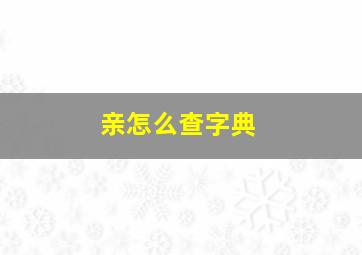 亲怎么查字典